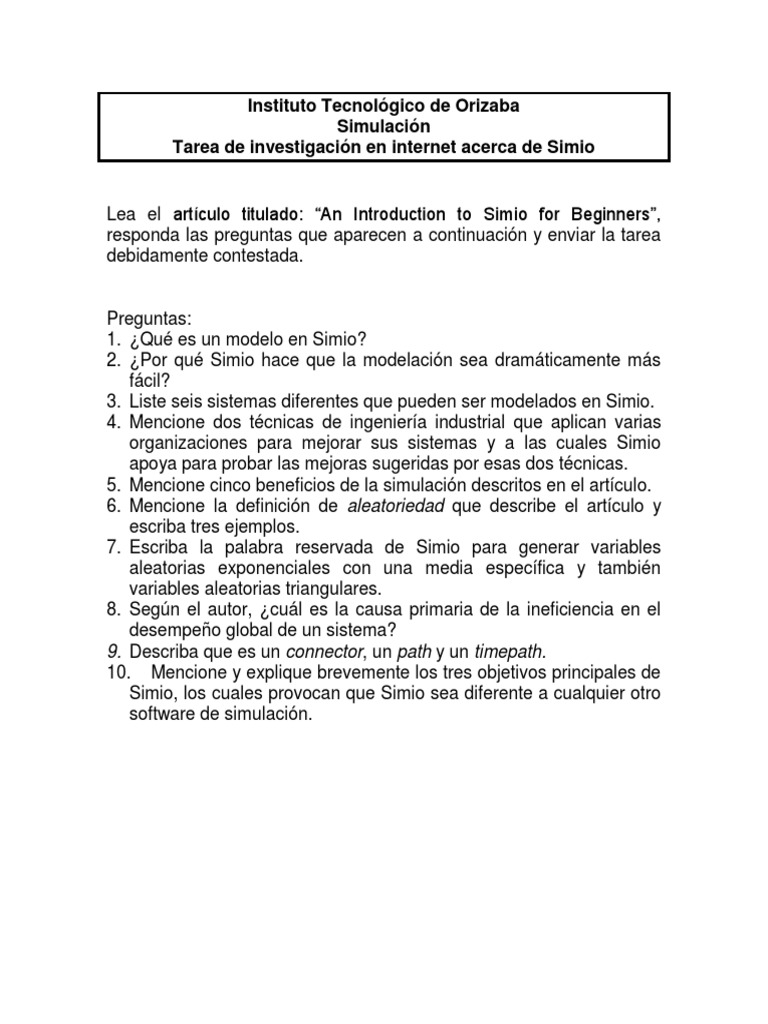 Instituto Tecnológico de Orizaba
Simulación
Tarea de investigación en internet acerca de Simio

Lea el artículo titulado: “An Introduction to Simio for Beginners”, responda las preguntas que aparecen a continuación y enviar la tarea debidamente contestada.

Preguntas:
1. ¿Qué es un modelo en Simio?
2. ¿Por qué Simio hace que la modelación sea dramáticamente más fácil?
3. Liste seis sistemas diferentes que pueden ser modelados en Simio.
4. Mencione dos técnicas de ingeniería industrial que aplican varias organizaciones para mejorar sus sistemas y a las cuales Simio apoya para probar las mejoras sugeridas por esas dos técnicas.
5. Mencione cinco beneficios de la simulación descritos en el artículo.
6. Mencione la definición de aleatoriedad que describe el artículo y escriba tres ejemplos.
7. Escriba la palabra reservada de Simio para generar variables aleatorias exponenciales con una media específica y también variables aleatorias triangulares.
8. Según el autor, ¿cuál es la causa primaria de la ineficiencia en el desempeño global de un sistema?
9. Describa que es un connector, un path y un timepath.
10. Mencione y explique brevemente los tres objetivos principales de Simio, los cuales provocan que Simio sea diferente a cualquier otro software de simulación.